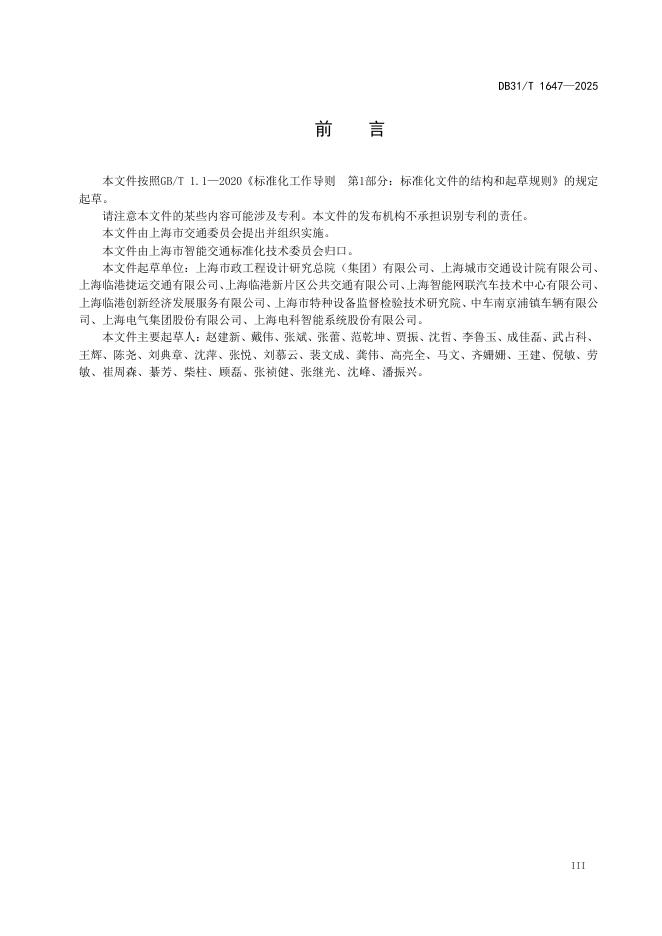 DB31/T 1647—2025

前　言

本文件按照GB/T 1.1—2020《标准化工作导则　第1部分：标准化文件的结构和起草规则》的规定起草。

请注意本文件的某些内容可能涉及专利。本文件的发布机构不承担识别专利的责任。

本文件由上海市交通委员会提出并组织实施。

本文件由上海市智能交通标准化技术委员会归口。

本文件起草单位：上海市政工程设计研究总院（集团）有限公司、上海城市交通设计院有限公司、上海临港捷运交通有限公司、上海临港新片区公共交通有限公司、上海智能网联汽车技术中心有限公司、上海临港创新经济发展服务有限公司、上海市特种设备监督检验技术研究院、中车南京浦镇车辆有限公司、上海电气集团股份有限公司、上海电科智能系统股份有限公司。

本文件主要起草人：赵建新、戴伟、张斌、张蕾、范乾坤、贾振、沈哲、李鲁玉、成佳磊、武占科、王辉、陈尧、刘典章、沈萍、张悦、刘慕云、裴文成、龚伟、高亮全、马文、齐姗姗、王建、倪敏、劳敏、崔周森、綦芳、柴柱、顾磊、张祯健、张继光、沈峰、潘振兴。

III